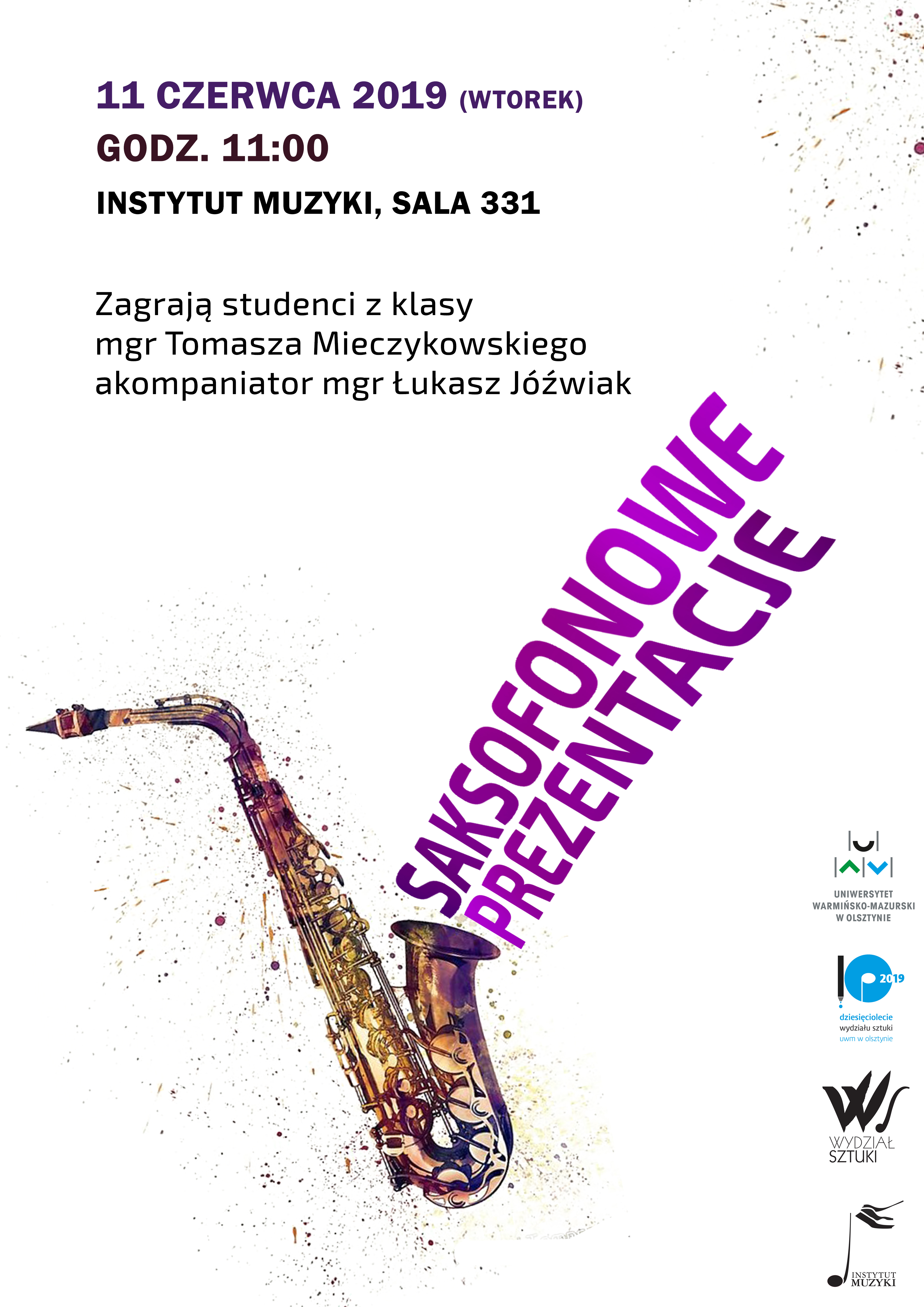 11 CZERWCA 2019 (WTOREK)
GODZ. 11:00
INSTYTUT MUZYKI, SALA 331

Zagrają studenci z klasy
mgr Tomasza Mieczykowskiego
akompaniator mgr Łukasz Jóźwiak

SAKSOFONOWE
PREZENTACJE

UNIWERSYTET
WARMIŃSKO-MAZURSKI
W OLSZTYNIE

2019
dziesięciolecie
wydziału sztuki
uwm w olsztynie

WYDZIAŁ
SZTUKI

INSTYTUT
MUZYKI